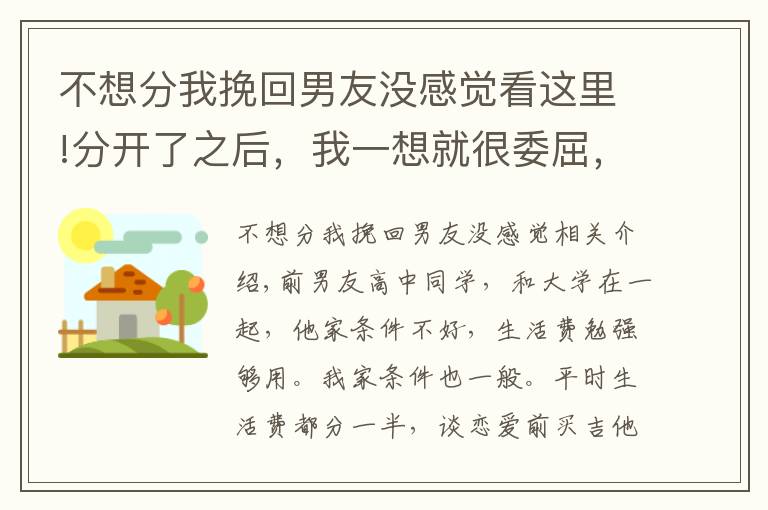 不想分我挽回男友没感觉看这里!分开了之后，我一想就很委屈，

不想分我挽回男友没感觉相关介绍，前男友高中同学，和大学在一起，他家条件不好，生活费勉强够用。我家条件也一般。平时生活费都分一半，谈恋爱前买吉他